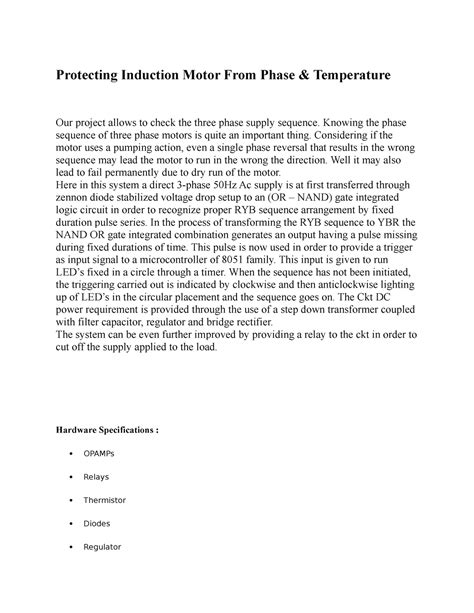 Protecting Induction Motor From Phase & Temperature

Our project allows to check the three phase supply sequence. Knowing the phase sequence of three phase motors is quite an important thing. Considering if the motor uses a pumping action, even a single phase reversal that results in the wrong sequence may lead the motor to run in the wrong the direction. Well it may also lead to fail permanently due to dry run of the motor.
Here in this system a direct 3-phase 50Hz Ac supply is at first transferred through zennon diode stabilized voltage drop setup to an (OR – NAND) gate integrated logic circuit in order to recognize proper RYB sequence arrangement by fixed duration pulse series. In the process of transforming the RYB sequence to YBR the NAND OR gate integrated combination generates an output having a pulse missing during fixed durations of time. This pulse is now used in order to provide a trigger as input signal to a microcontroller of 8051 family. This input is given to run LED's fixed in a circle through a timer. When the sequence has not been initiated, the triggering carried out is indicated by clockwise and then anticlockwise lighting up of LED's in the circular placement and the sequence goes on. The Ckt DC power requirement is provided through the use of a step down transformer coupled with filter capacitor, regulator and bridge rectifier.
The system can be even further improved by providing a relay to the ckt in order to cut off the supply applied to the load.

Hardware Specifications :

• OPAMPs
• Relays
• Thermistor
• Diodes
• Regulator